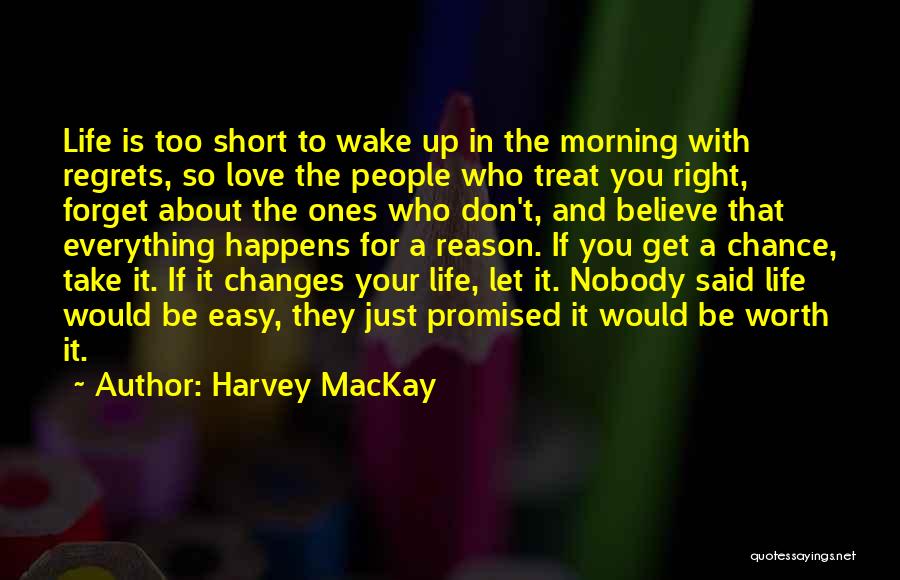 Life is too short to wake up in the morning with regrets, so love the people who treat you right, forget about the ones who don't, and believe that everything happens for a reason. If you get a chance, take it. If it changes your life, let it. Nobody said life would be easy, they just promised it would be worth it.

~ Author: Harvey MacKay

quotessayings.net